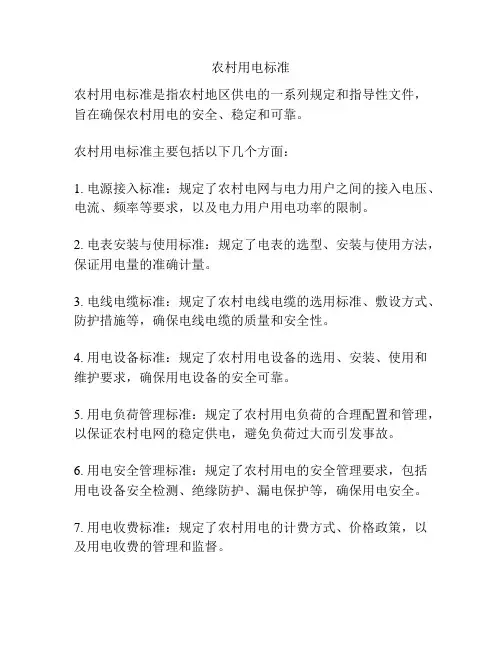 农村用电标准

农村用电标准是指农村地区供电的一系列规定和指导性文件，旨在确保农村用电的安全、稳定和可靠。

农村用电标准主要包括以下几个方面：

1. 电源接入标准：规定了农村电网与电力用户之间的接入电压、电流、频率等要求，以及电力用户用电功率的限制。

2. 电表安装与使用标准：规定了电表的选型、安装与使用方法，保证用电量的准确计量。

3. 电线电缆标准：规定了农村电线电缆的选用标准、敷设方式、防护措施等，确保电线电缆的质量和安全性。

4. 用电设备标准：规定了农村用电设备的选用、安装、使用和维护要求，确保用电设备的安全可靠。

5. 用电负荷管理标准：规定了农村用电负荷的合理配置和管理，以保证农村电网的稳定供电，避免负荷过大而引发事故。

6. 用电安全管理标准：规定了农村用电的安全管理要求，包括用电设备安全检测、绝缘防护、漏电保护等，确保用电安全。

7. 用电收费标准：规定了农村用电的计费方式、价格政策，以及用电收费的管理和监督。